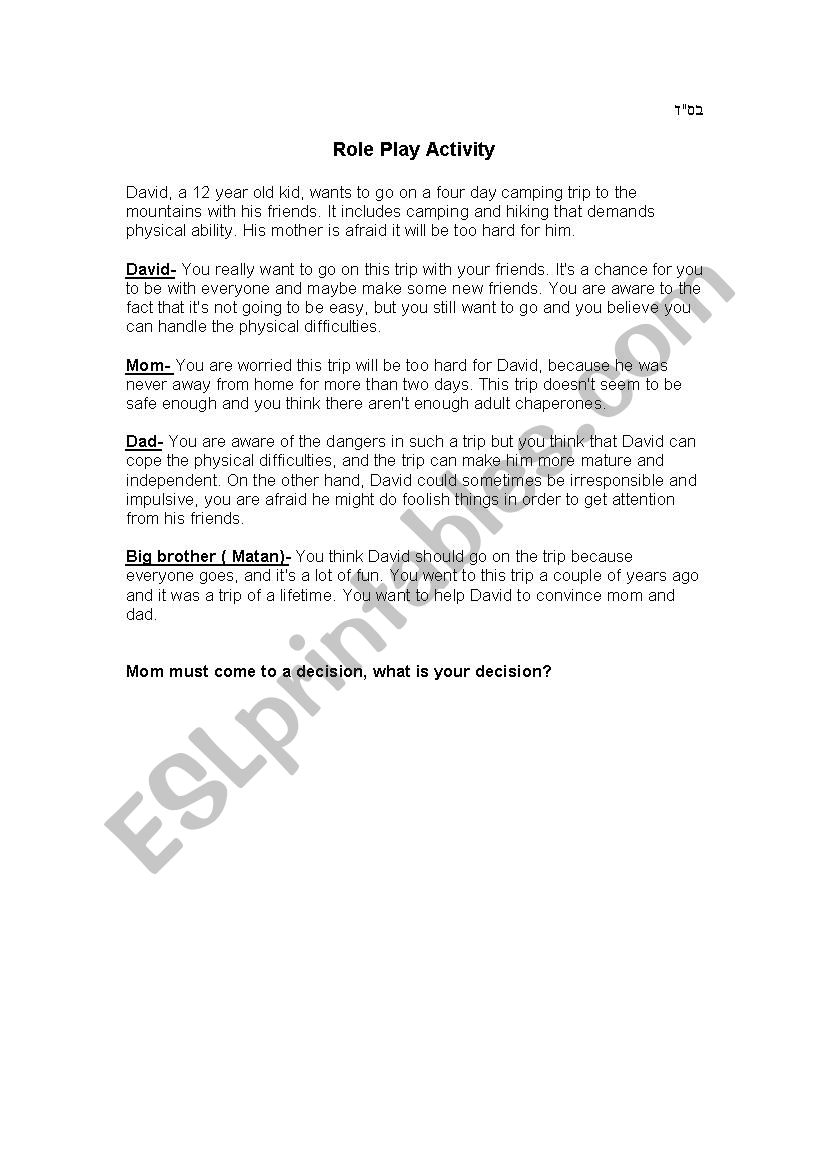 בס"ד

Role Play Activity

David, a 12 year old kid, wants to go on a four day camping trip to the mountains with his friends. It includes camping and hiking that demands physical ability. His mother is afraid it will be too hard for him.

David- You really want to go on this trip with your friends. It's a chance for you to be with everyone and maybe make some new friends. You are aware to the fact that it's not going to be easy, but you still want to go and you believe you can handle the physical difficulties.

Mom- You are worried this trip will be too hard for David, because he was never away from home for more than two days. This trip doesn't seem to be safe enough and you think there aren't enough adult chaperones.

Dad- You are aware of the dangers in such a trip but you think that David can cope the physical difficulties, and the trip can make him more mature and independent. On the other hand, David could sometimes be irresponsible and impulsive, you are afraid he might do foolish things in order to get attention from his friends.

Big brother ( Matan)- You think David should go on the trip because everyone goes, and it's a lot of fun. You went to this trip a couple of years ago and it was a trip of a lifetime. You want to help David to convince mom and dad.

Mom must come to a decision, what is your decision?

ESLprintables.com